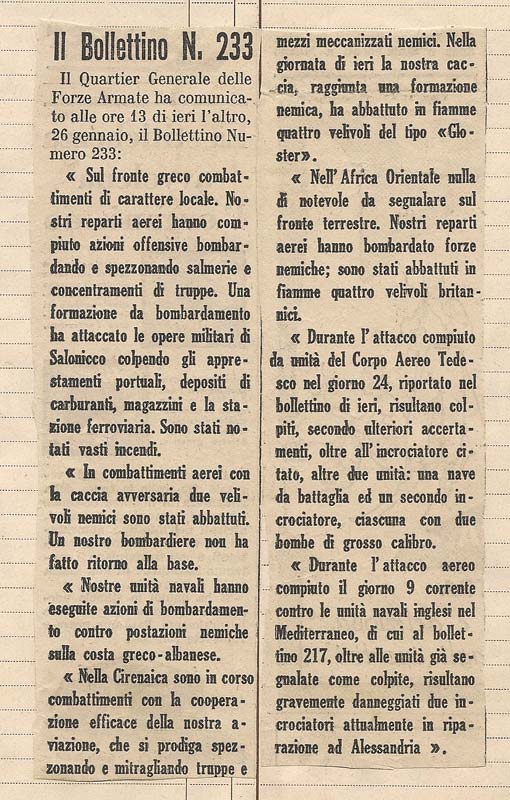 Il Bollettino N. 233

Il Quartier Generale delle Forze Armate ha comunicato alle ore 13 di ieri l'altro, 26 gennaio, il Bollettino Numero 233:

« Sul fronte greco combattimenti di carattere locale. Nostri reparti aerei hanno compiuto azioni offensive bombardando e spezzonando salmerie e concentramenti di truppe. Una formazione da bombardamento ha attaccato le opere militari di Salonicco colpendo gli apprestamenti portuali, depositi di carburanti, magazzini e la stazione ferroviaria. Sono stati notati vasti incendi.

« In combattimenti aerei con la caccia avversaria due velivoli nemici sono stati abbattuti. Un nostro bombardiere non ha fatto ritorno alla base.

« Nostre unità navali hanno eseguite azioni di bombardamento contro postazioni nemiche sulla costa greco-albanese.

« Nella Cirenaica sono in corso combattimenti con la cooperazione efficace della nostra aviazione, che si prodiga spezzonando e mitragliando truppe e mezzi meccanizzati nemici. Nella giornata di ieri la nostra caccia, raggiunta una formazione nemica, ha abbattuto in fiamme quattro velivoli del tipo «Gloster».

« Nell'Africa Orientale nulla di notevole da segnalare sul fronte terrestre. Nostri reparti aerei hanno bombardato forze nemiche; sono stati abbattuti in fiamme quattro velivoli britannici.

« Durante l'attacco compiuto da unità del Corpo Aereo Tedesco nel giorno 24, riportato nel bollettino di ieri, risultano colpiti, secondo ulteriori accertamenti, oltre all'incrociatore citato, altre due unità: una nave da battaglia ed un secondo incrociatore, ciascuna con due bombe di grosso calibro.

« Durante l'attacco aereo compiuto il giorno 9 corrente contro le unità navali inglesi nel Mediterraneo, di cui al bollettino 217, oltre alle unità già segnalate come colpite, risultano gravemente danneggiati due incrociatori attualmente in riparazione ad Alessandria ».